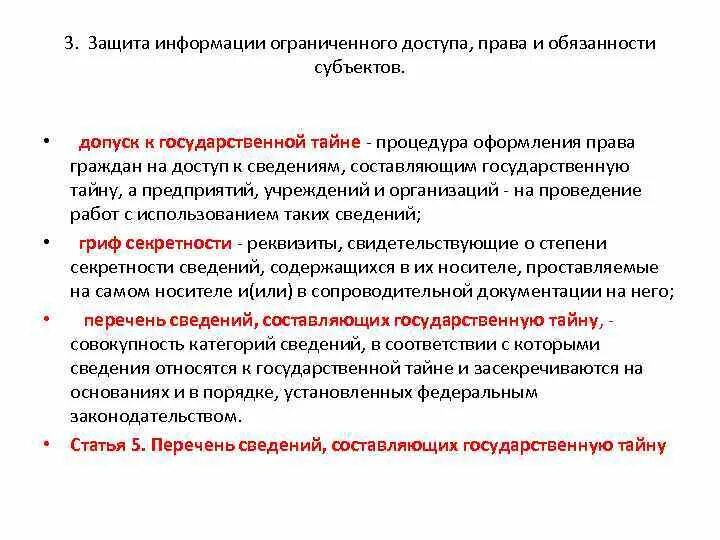 3. Защита информации ограниченного доступа, права и обязанности субъектов.

• допуск к государственной тайне - процедура оформления права граждан на доступ к сведениям, составляющим государственную тайну, а предприятий, учреждений и организаций - на проведение работ с использованием таких сведений;

• гриф секретности - реквизиты, свидетельствующие о степени секретности сведений, содержащихся в их носителе, проставляемые на самом носителе и(или) в сопроводительной документации на него;

• перечень сведений, составляющих государственную тайну, - совокупность категорий сведений, в соответствии с которыми сведения относятся к государственной тайне и засекречиваются на основаниях и в порядке, установленных федеральным законодательством.

• Статья 5. Перечень сведений, составляющих государственную тайну